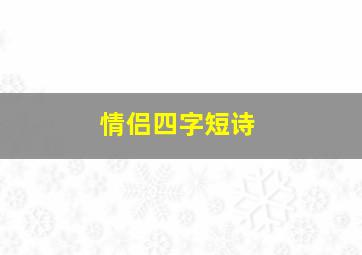 情侣四字短诗